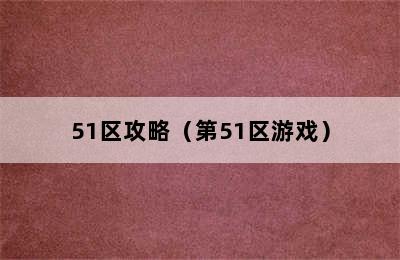 51区攻略（第51区游戏）